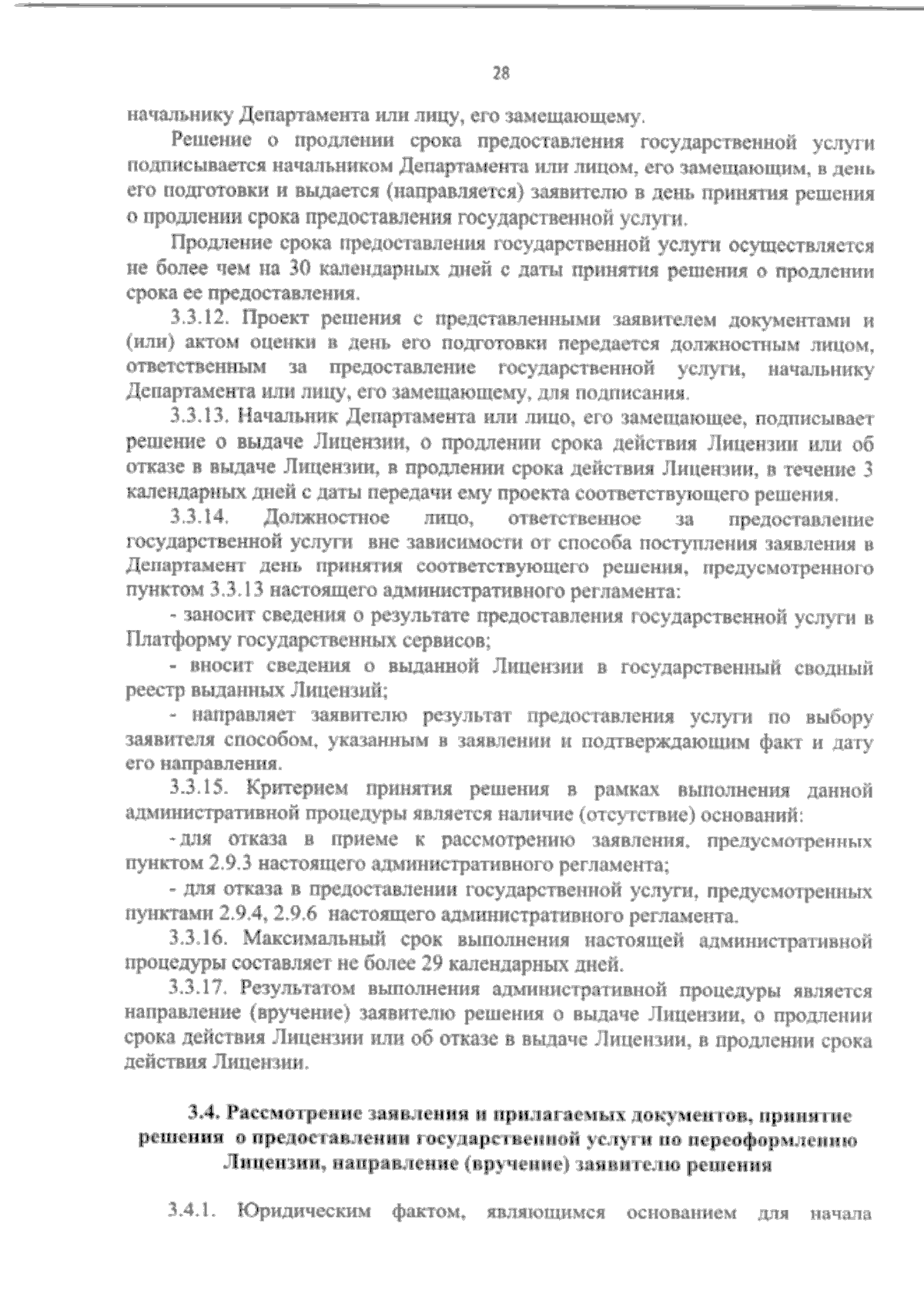 28

начальнику Департамента или лицу, его замещающему.

Решение о продлении срока предоставления государственной услуги подписывается начальником Департамента или лицом, его замещающим, в день его подготовки и выдается (направляется) заявителю в день принятия решения о продлении срока предоставления государственной услуги.

Продление срока предоставления государственной услуги осуществляется не более чем на 30 календарных дней с даты принятия решения о продлении срока ее предоставления.

3.3.12. Проект решения с представленными заявителем документами и (или) актом оценки в день его подготовки передается должностным лицом, ответственным за предоставление государственной услуги, начальнику Департамента или лицу, его замещающему, для подписания.

3.3.13. Начальник Департамента или лицо, его замещающее, подписывает решение о выдаче Лицензии, о продлении срока действия Лицензии или об отказе в выдаче Лицензии, в продлении срока действия Лицензии, в течение 3 календарных дней с даты передачи ему проекта соответствующего решения.

3.3.14. Должностное лицо, ответственное за предоставление государственной услуги вне зависимости от способа поступления заявления в Департамент день принятия соответствующего решения, предусмотренного пунктом 3.3.13 настоящего административного регламента:

- заносит сведения о результате предоставления государственной услуги в Платформу государственных сервисов;

- вносит сведения о выданной Лицензии в государственный сводный реестр выданных Лицензий;

- направляет заявителю результат предоставления услуги по выбору заявителя способом, указанным в заявлении и подтверждающим факт и дату его направления.

3.3.15. Критерием принятия решения в рамках выполнения данной административной процедуры является наличие (отсутствие) оснований:

- для отказа в приеме к рассмотрению заявления, предусмотренных пунктом 2.9.3 настоящего административного регламента;

- для отказа в предоставлении государственной услуги, предусмотренных пунктами 2.9.4, 2.9.6 настоящего административного регламента.

3.3.16. Максимальный срок выполнения настоящей административной процедуры составляет не более 29 календарных дней.

3.3.17. Результатом выполнения административной процедуры является направление (вручение) заявителю решения о выдаче Лицензии, о продлении срока действия Лицензии или об отказе в выдаче Лицензии, в продлении срока действия Лицензии.

3.4. Рассмотрение заявления и прилагаемых документов, принятие решения о предоставлении государственной услуги по переоформлению Лицензии, направление (вручение) заявителю решения

3.4.1. Юридическим фактом, являющимся основанием для начала